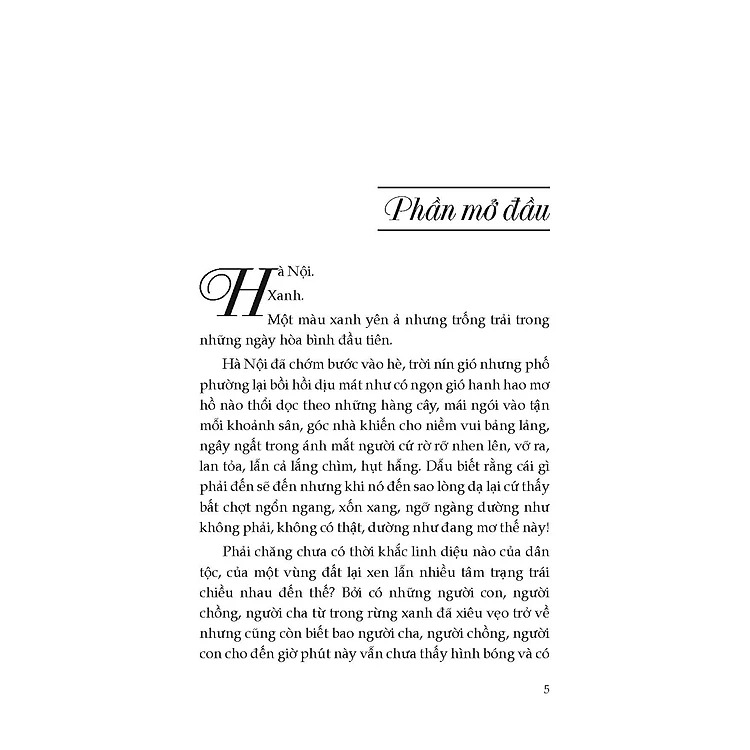 Phần mở đầu

Hà Nội.

Xanh.

Một màu xanh yên ả nhưng trống trải trong những ngày hòa bình đầu tiên.

Hà Nội đã chớm bước vào hè, trời nín gió nhưng phố phường lại bồi hồi dịu mát như có ngọn gió hanh hao mơ hồ nào thổi dọc theo những hàng cây, mái ngói vào tận mỗi khoảnh sân, góc nhà khiến cho niềm vui bảng lảng, ngây ngất trong ánh mắt người cứ rờ rỡ nhen lên, vỡ ra, lan tỏa, lẫn cả lắng chìm, hụt hẫng. Dẫu biết rằng cái gì phải đến sẽ đến nhưng khi nó đến sao lòng dạ lại cứ thấy bất chợt ngổn ngang, xốn xang, ngỡ ngàng dường như không phải, không có thật, dường như đang mơ thế này!

Phải chăng chưa có thời khắc linh diệu nào của dân tộc, của một vùng đất lại xen lẫn nhiều tâm trạng trái chiều nhau đến thế? Bởi có những người con, người chồng, người cha từ trong rừng xanh đã xiêu vẹo trở về nhưng cũng còn biết bao người cha, người chồng, người con cho đến giờ phút này vẫn chưa thấy hình bóng và có

5